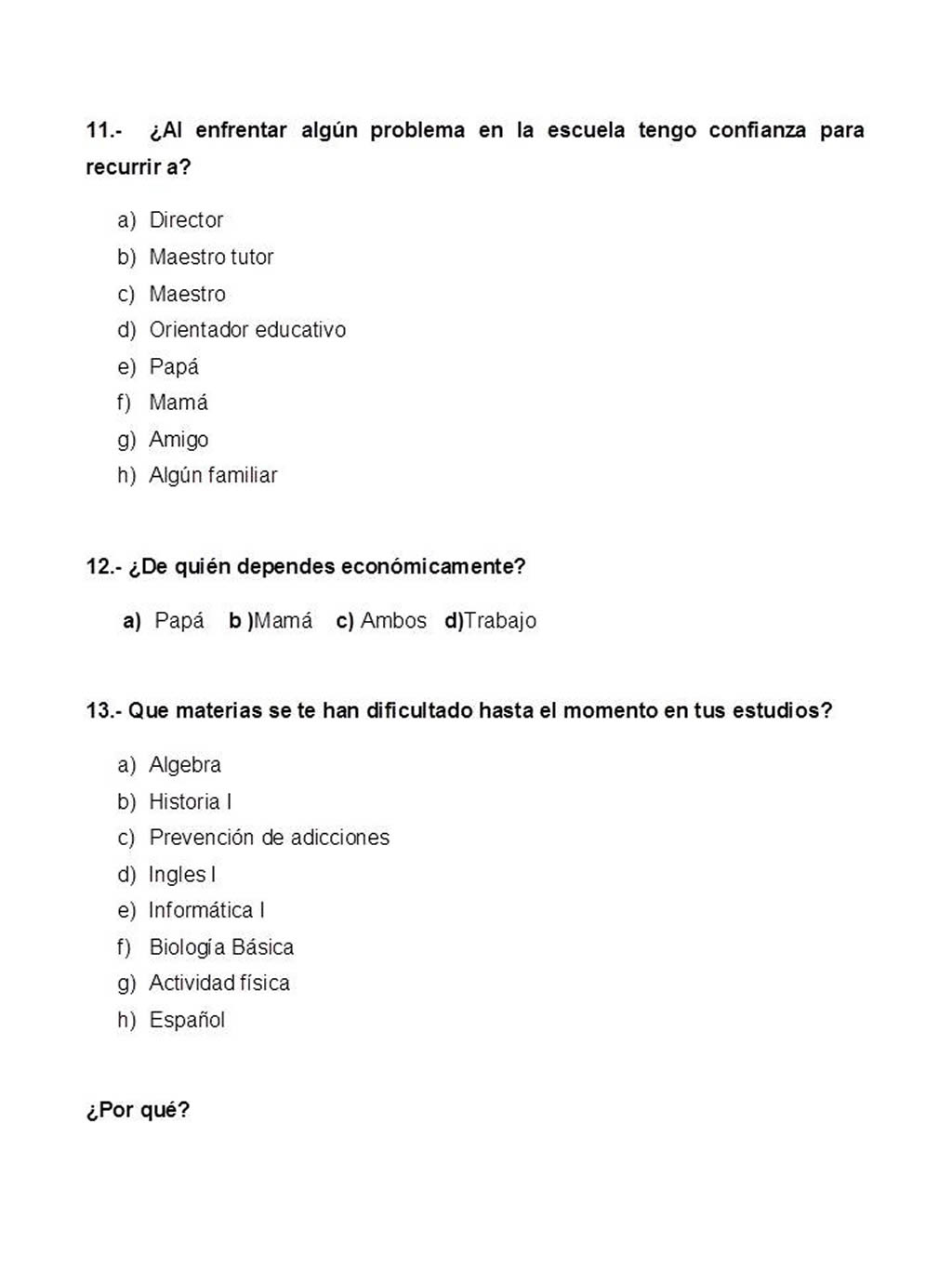 11.- ¿Al enfrentar algún problema en la escuela tengo confianza para recurrir a?

a) Director
b) Maestro tutor
c) Maestro
d) Orientador educativo
e) Papá
f) Mamá
g) Amigo
h) Algún familiar

12.- ¿De quién dependes económicamente?

a) Papá b )Mamá c) Ambos d)Trabajo

13.- Que materias se te han dificultado hasta el momento en tus estudios?

a) Algebra
b) Historia I
c) Prevención de adicciones
d) Ingles I
e) Informática I
f) Biología Básica
g) Actividad física
h) Español

¿Por qué?